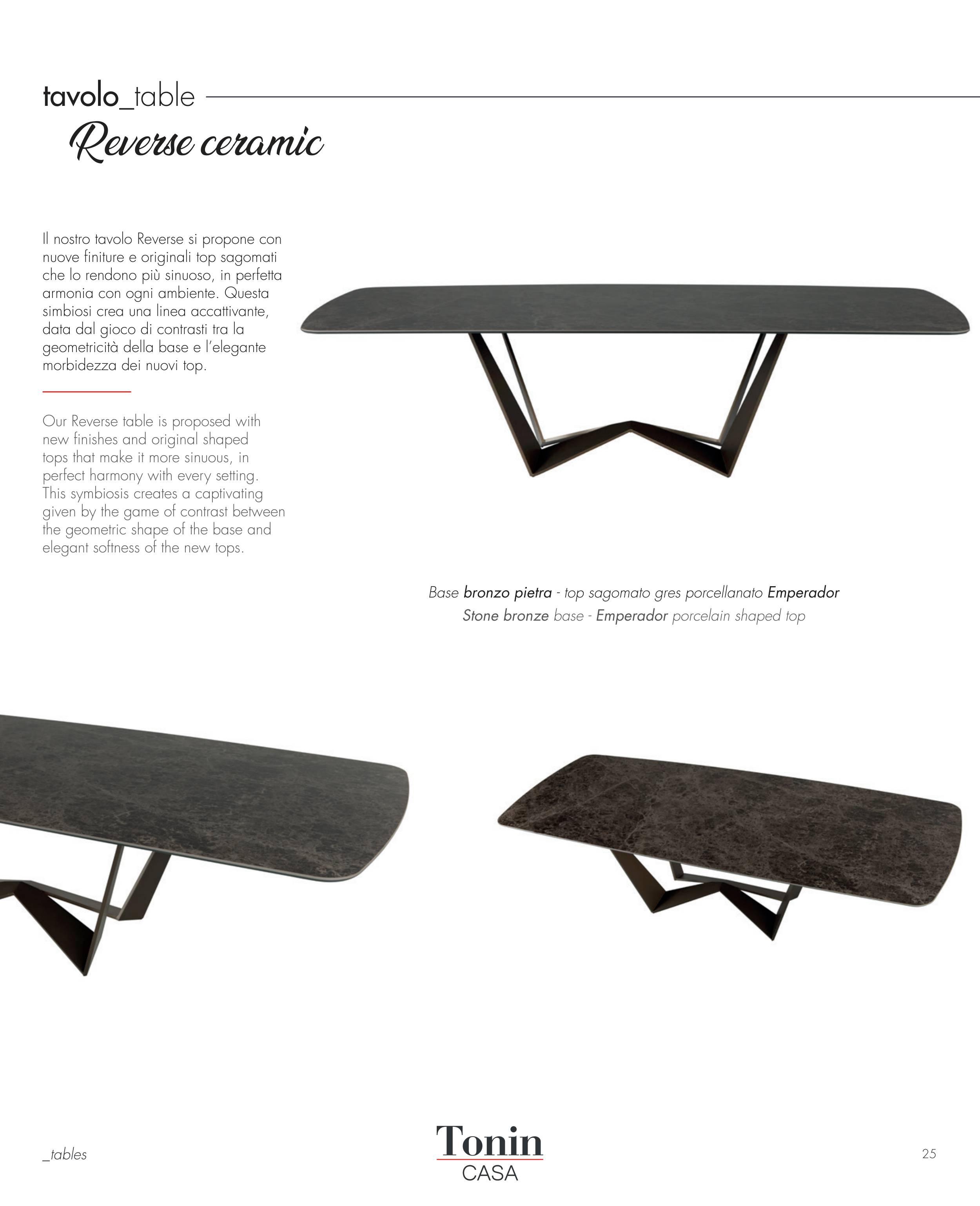 tavolo_table

Reverse ceramic

Il nostro tavolo Reverse si propone con nuove finiture e originali top sagomati che lo rendono più sinuoso, in perfetta armonia con ogni ambiente. Questa simbiosi crea una linea accattivante, data dal gioco di contrasti tra la geometricità della base e l'elegante morbidezza dei nuovi top.

Our Reverse table is proposed with new finishes and original shaped tops that make it more sinuous, in perfect harmony with every setting. This symbiosis creates a captivating given by the game of contrast between the geometric shape of the base and elegant softness of the new tops.

Base bronzo pietra - top sagomato gres porcellanato Emperador
Stone bronze base - Emperador porcelain shaped top

_tables

Tonin
CASA

25